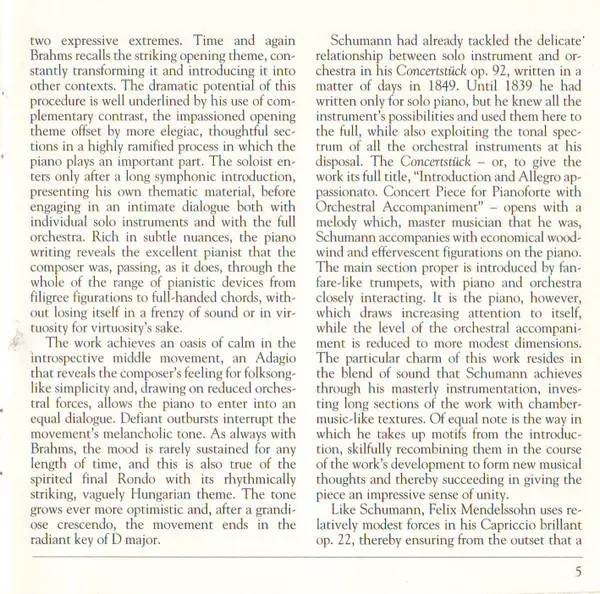 two expressive extremes. Time and again Brahms recalls the striking opening theme, constantly transforming it and introducing it into other contexts. The dramatic potential of this procedure is well underlined by his use of complementary contrast, the impassioned opening theme offset by more elegiac, thoughtful sections in a highly ramified process in which the piano plays an important part. The soloist enters only after a long symphonic introduction, presenting his own thematic material, before engaging in an intimate dialogue both with individual solo instruments and with the full orchestra. Rich in subtle nuances, the piano writing reveals the excellent pianist that the composer was, passing, as it does, through the whole of the range of pianistic devices from filigree figurations to full-handed chords, without losing itself in a frenzy of sound or in virtuosity for virtuosity's sake.

The work achieves an oasis of calm in the introspective middle movement, an Adagio that reveals the composer's feeling for folksong-like simplicity and, drawing on reduced orchestral forces, allows the piano to enter into an equal dialogue. Defiant outbursts interrupt the movement's melancholic tone. As always with Brahms, the mood is rarely sustained for any length of time, and this is also true of the spirited final Rondo with its rhythmically striking, vaguely Hungarian theme. The tone grows ever more optimistic and, after a grandiose crescendo, the movement ends in the radiant key of D major.

Schumann had already tackled the delicate relationship between solo instrument and orchestra in his Concertstück op. 92, written in a matter of days in 1849. Until 1839 he had written only for solo piano, but he knew all the instrument's possibilities and used them here to the full, while also exploiting the tonal spectrum of all the orchestral instruments at his disposal. The Concertstück – or, to give the work its full title, "Introduction and Allegro appassionato. Concert Piece for Pianoforte with Orchestral Accompaniment" – opens with a melody which, master musician that he was, Schumann accompanies with economical woodwind and effervescent figurations on the piano. The main section proper is introduced by fanfare-like trumpets, with piano and orchestra closely interacting. It is the piano, however, which draws increasing attention to itself, while the level of the orchestral accompaniment is reduced to more modest dimensions. The particular charm of this work resides in the blend of sound that Schumann achieves through his masterly instrumentation, investing long sections of the work with chamber-music-like textures. Of equal note is the way in which he takes up motifs from the introduction, skilfully recombining them in the course of the work's development to form new musical thoughts and thereby succeeding in giving the piece an impressive sense of unity.

Like Schumann, Felix Mendelssohn uses relatively modest forces in his Capriccio brillant op. 22, thereby ensuring from the outset that a

5